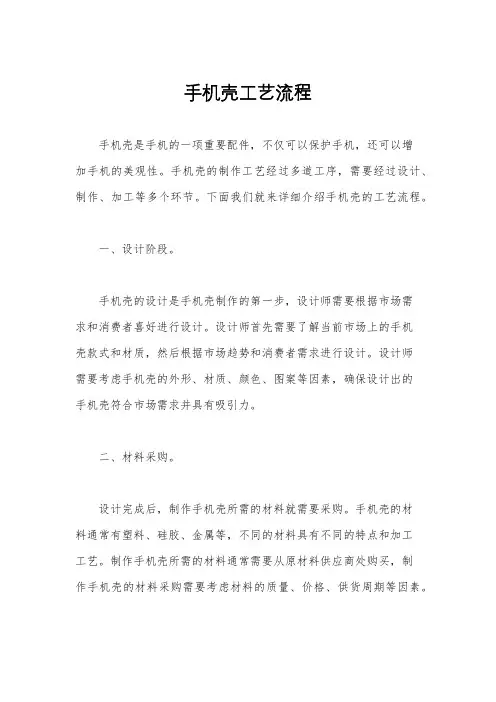 手机壳工艺流程

手机壳是手机的一项重要配件，不仅可以保护手机，还可以增加手机的美观性。手机壳的制作工艺经过多道工序，需要经过设计、制作、加工等多个环节。下面我们就来详细介绍手机壳的工艺流程。

一、设计阶段。

手机壳的设计是手机壳制作的第一步，设计师需要根据市场需求和消费者喜好进行设计。设计师首先需要了解当前市场上的手机壳款式和材质，然后根据市场趋势和消费者需求进行设计。设计师需要考虑手机壳的外形、材质、颜色、图案等因素，确保设计出的手机壳符合市场需求并具有吸引力。

二、材料采购。

设计完成后，制作手机壳所需的材料就需要采购。手机壳的材料通常有塑料、硅胶、金属等，不同的材料具有不同的特点和加工工艺。制作手机壳所需的材料通常需要从原材料供应商处购买，制作手机壳的材料采购需要考虑材料的质量、价格、供货周期等因素。